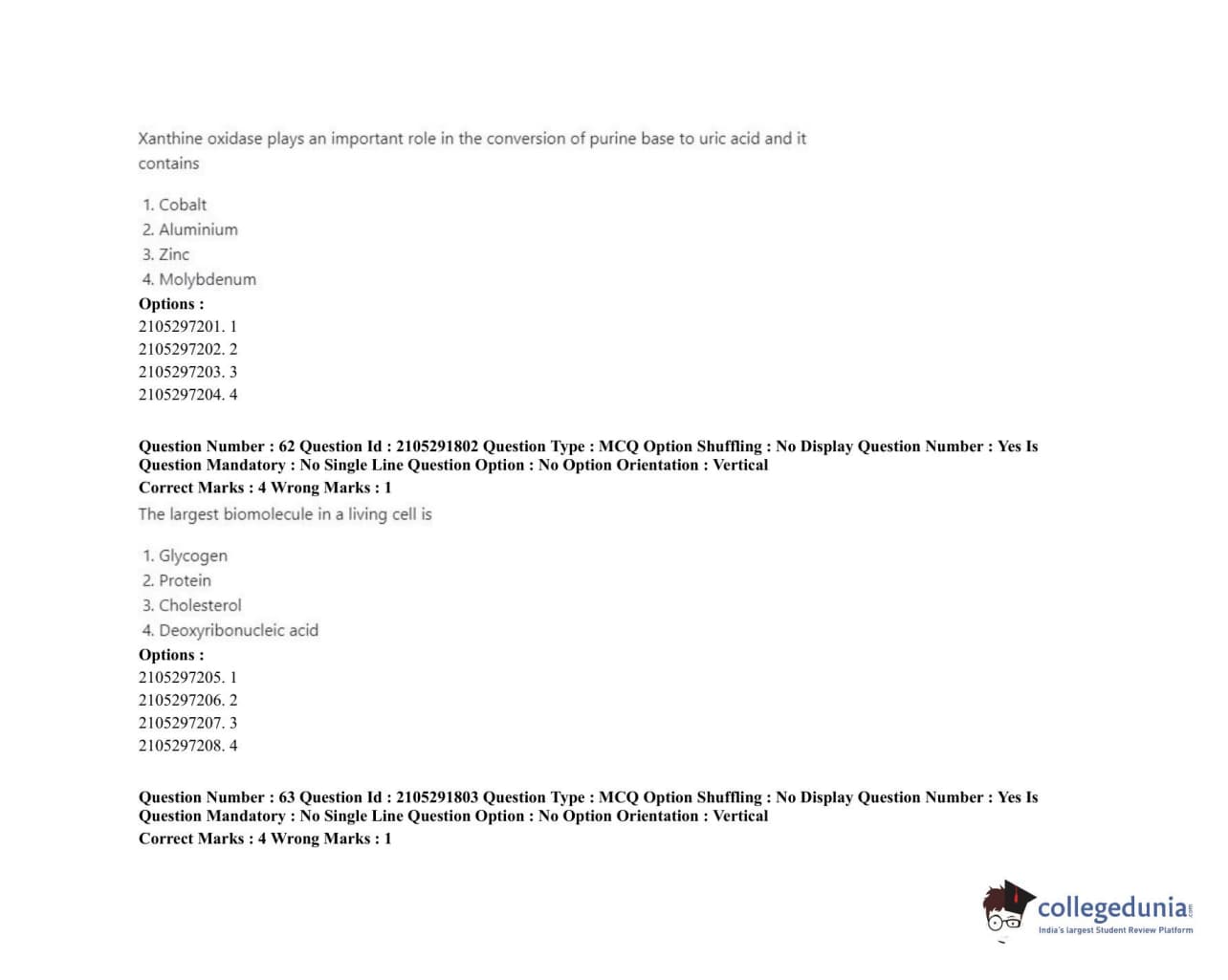 Xanthine oxidase plays an important role in the conversion of purine base to uric acid and it contains

1. Cobalt
2. Aluminium
3. Zinc
4. Molybdenum

Options :
2105297201. 1
2105297202. 2
2105297203. 3
2105297204. 4

Question Number : 62 Question Id : 2105291802 Question Type : MCQ Option Shuffling : No Display Question Number : Yes Is Question Mandatory : No Single Line Question Option : No Option Orientation : Vertical
Correct Marks : 4 Wrong Marks : 1
The largest biomolecule in a living cell is

1. Glycogen
2. Protein
3. Cholesterol
4. Deoxyribonucleic acid

Options :
2105297205. 1
2105297206. 2
2105297207. 3
2105297208. 4

Question Number : 63 Question Id : 2105291803 Question Type : MCQ Option Shuffling : No Display Question Number : Yes Is Question Mandatory : No Single Line Question Option : No Option Orientation : Vertical
Correct Marks : 4 Wrong Marks : 1

collegedunia.com
India's largest Student Review Platform